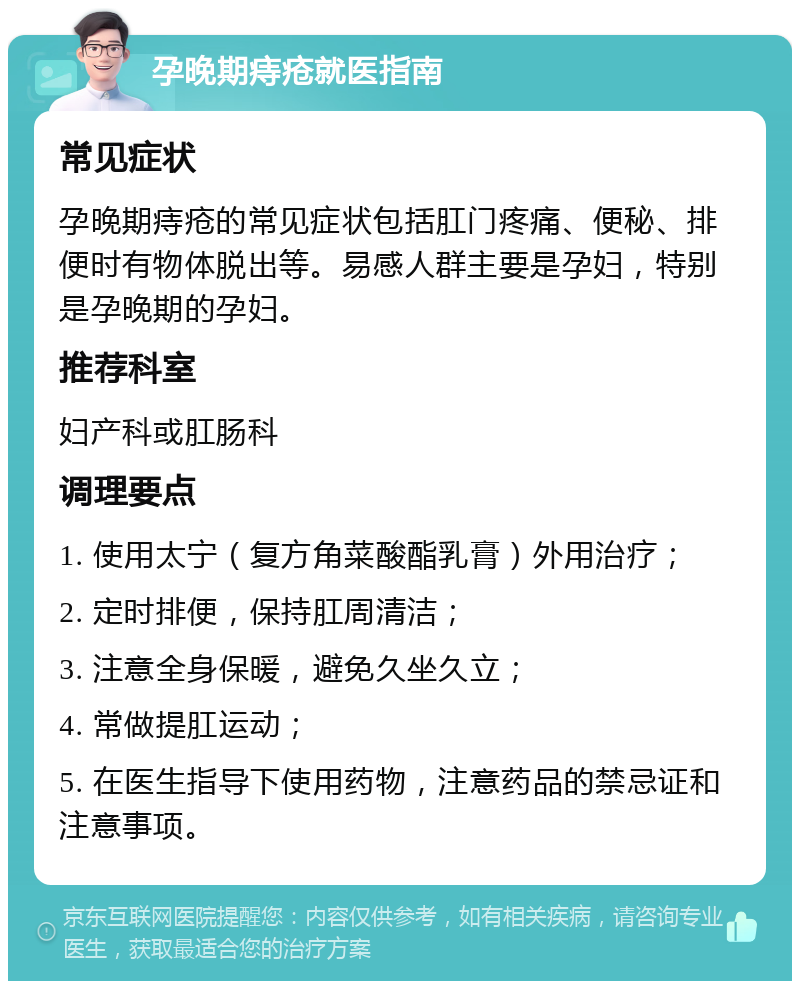 孕晚期痔疮就医指南

常见症状

孕晚期痔疮的常见症状包括肛门疼痛、便秘、排便时有物体脱出等。易感人群主要是孕妇，特别是孕晚期的孕妇。

推荐科室

妇产科或肛肠科

调理要点

1. 使用太宁（复方角菜酸酯乳膏）外用治疗；

2. 定时排便，保持肛周清洁；

3. 注意全身保暖，避免久坐久立；

4. 常做提肛运动；

5. 在医生指导下使用药物，注意药品的禁忌证和注意事项。

京东互联网医院提醒您：内容仅供参考，如有相关疾病，请咨询专业医生，获取最适合您的治疗方案